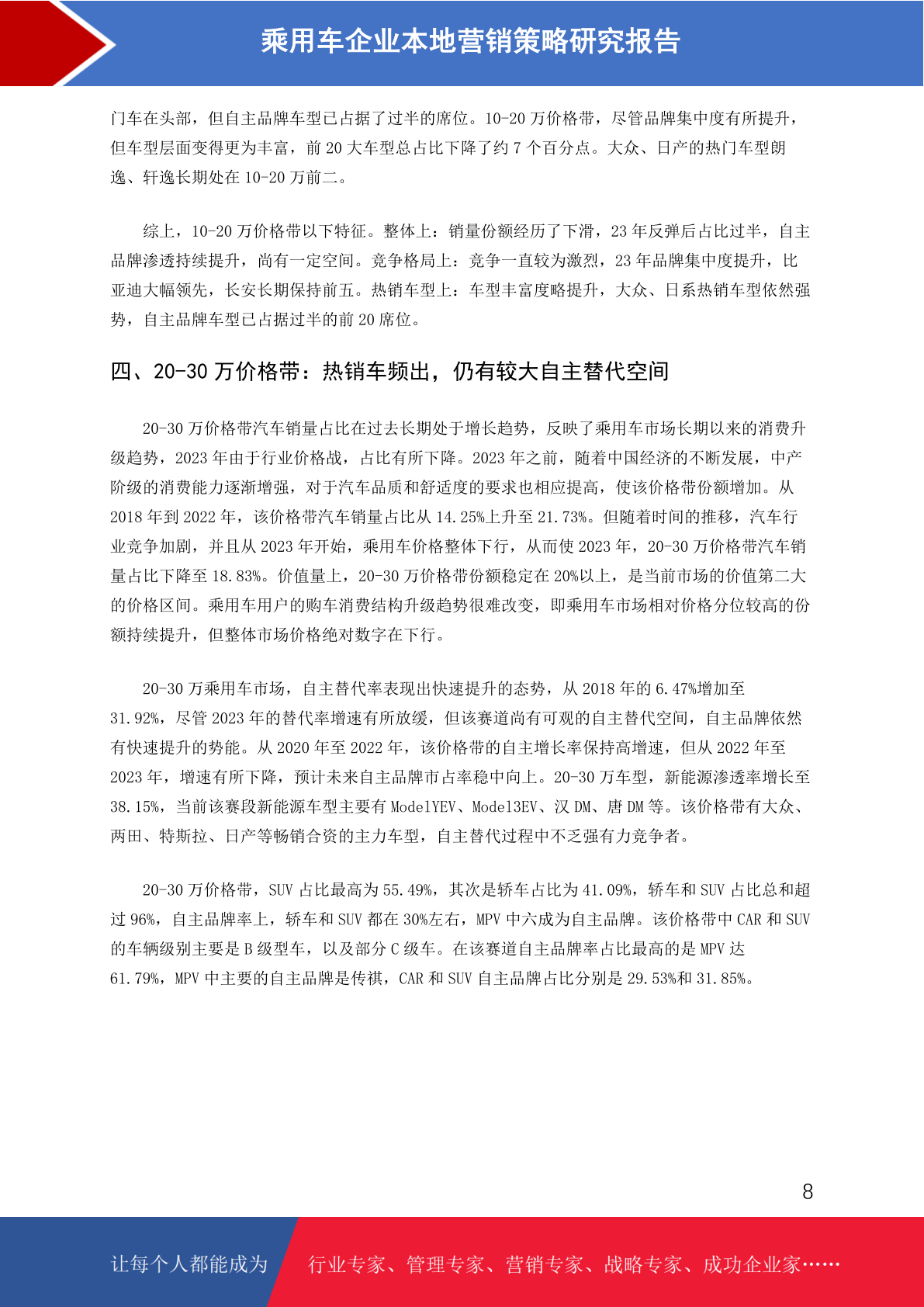 乘用车企业本地营销策略研究报告

门车在头部，但自主品牌车型已占据了过半的席位。10-20 万价格带，尽管品牌集中度有所提升，但车型层面变得更为丰富，前 20 大车型总占比下降了约 7 个百分点。大众、日产的热门车型朗逸、轩逸长期处在 10-20 万前二。

综上，10-20 万价格带以下特征。整体上：销量份额经历了下滑，23 年反弹后占比过半，自主品牌渗透持续提升，尚有一定空间。竞争格局上：竞争一直较为激烈，23 年品牌集中度提升，比亚迪大幅领先，长安长期保持前五。热销车型上：车型丰富度略提升，大众、日系热销车型依然强势，自主品牌车型已占据过半的前 20 席位。

四、20-30 万价格带：热销车频出，仍有较大自主替代空间

20-30 万价格带汽车销量占比在过去长期处于增长趋势，反映了乘用车市场长期以来的消费升级趋势，2023 年由于行业价格战，占比有所下降。2023 年之前，随着中国经济的不断发展，中产阶级的消费能力逐渐增强，对于汽车品质和舒适度的要求也相应提高，使该价格带份额增加。从 2018 年到 2022 年，该价格带汽车销量占比从 14.25%上升至 21.73%。但随着时间的推移，汽车行业竞争加剧，并且从 2023 年开始，乘用车价格整体下行，从而使 2023 年，20-30 万价格带汽车销量占比下降至 18.83%。价值量上，20-30 万价格带份额稳定在 20%以上，是当前市场的价值第二大的价格区间。乘用车用户的购车消费结构升级趋势很难改变，即乘用车市场相对价格分位较高的份额持续提升，但整体市场价格绝对数字在下行。

20-30 万乘用车市场，自主替代率表现出快速提升的态势，从 2018 年的 6.47%增加至 31.92%，尽管 2023 年的替代率增速有所放缓，但该赛道尚有可观的自主替代空间，自主品牌依然有快速提升的势能。从 2020 年至 2022 年，该价格带的自主增长率保持高增速，但从 2022 年至 2023 年，增速有所下降，预计未来自主品牌市占率稳中向上。20-30 万车型，新能源渗透率增长至 38.15%，当前该赛段新能源车型主要有 ModelYEV、Model3EV、汉 DM、唐 DM 等。该价格带有大众、两田、特斯拉、日产等畅销合资的主力车型，自主替代过程中不乏强有力竞争者。

20-30 万价格带，SUV 占比最高为 55.49%，其次是轿车占比为 41.09%，轿车和 SUV 占比总和超过 96%，自主品牌率上，轿车和 SUV 都在 30%左右，MPV 中六成为自主品牌。该价格带中 CAR 和 SUV 的车辆级别主要是 B 级型车，以及部分 C 级车。在该赛道自主品牌率占比最高的是 MPV 达 61.79%，MPV 中主要的自主品牌是传祺，CAR 和 SUV 自主品牌占比分别是 29.53%和 31.85%。

8

让每个人都能成为 行业专家、管理专家、营销专家、战略专家、成功企业家……